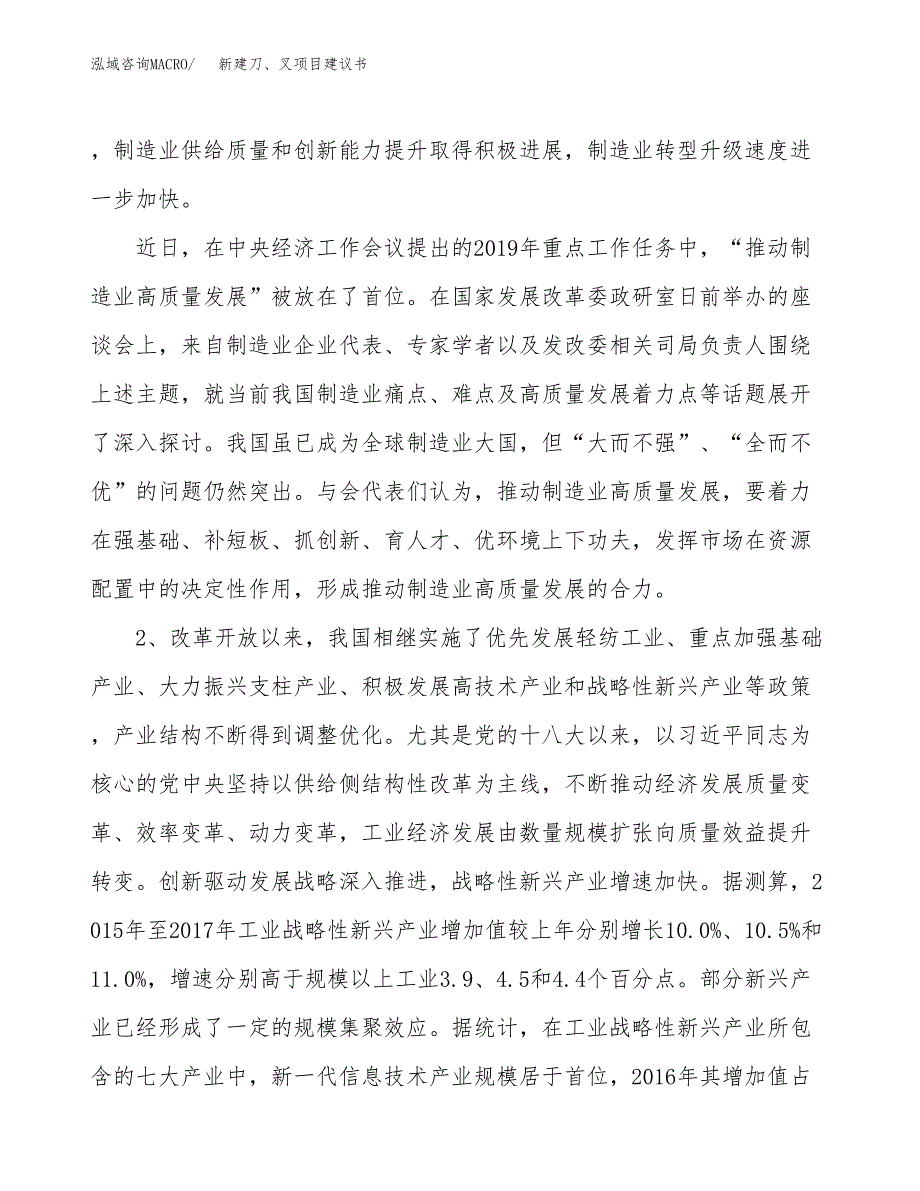 泓域咨询MACRO/　新建刀、叉项目建议书

，制造业供给质量和创新能力提升取得积极进展，制造业转型升级速度进一步加快。

近日，在中央经济工作会议提出的2019年重点工作任务中，“推动制造业高质量发展”被放在了首位。在国家发展改革委政研室日前举办的座谈会上，来自制造业企业代表、专家学者以及发改委相关司局负责人围绕上述主题，就当前我国制造业痛点、难点及高质量发展着力点等话题展开了深入探讨。我国虽已成为全球制造业大国，但“大而不强”、“全而不优”的问题仍然突出。与会代表们认为，推动制造业高质量发展，要着力在强基础、补短板、抓创新、育人才、优环境上下功夫，发挥市场在资源配置中的决定性作用，形成推动制造业高质量发展的合力。

2、改革开放以来，我国相继实施了优先发展轻纺工业、重点加强基础产业、大力振兴支柱产业、积极发展高技术产业和战略性新兴产业等政策，产业结构不断得到调整优化。尤其是党的十八大以来，以习近平同志为核心的党中央坚持以供给侧结构性改革为主线，不断推动经济发展质量变革、效率变革、动力变革，工业经济发展由数量规模扩张向质量效益提升转变。创新驱动发展战略深入推进，战略性新兴产业增速加快。据测算，2015年至2017年工业战略性新兴产业增加值较上年分别增长10.0%、10.5%和11.0%，增速分别高于规模以上工业3.9、4.5和4.4个百分点。部分新兴产业已经形成了一定的规模集聚效应。据统计，在工业战略性新兴产业所包含的七大产业中，新一代信息技术产业规模居于首位，2016年其增加值占